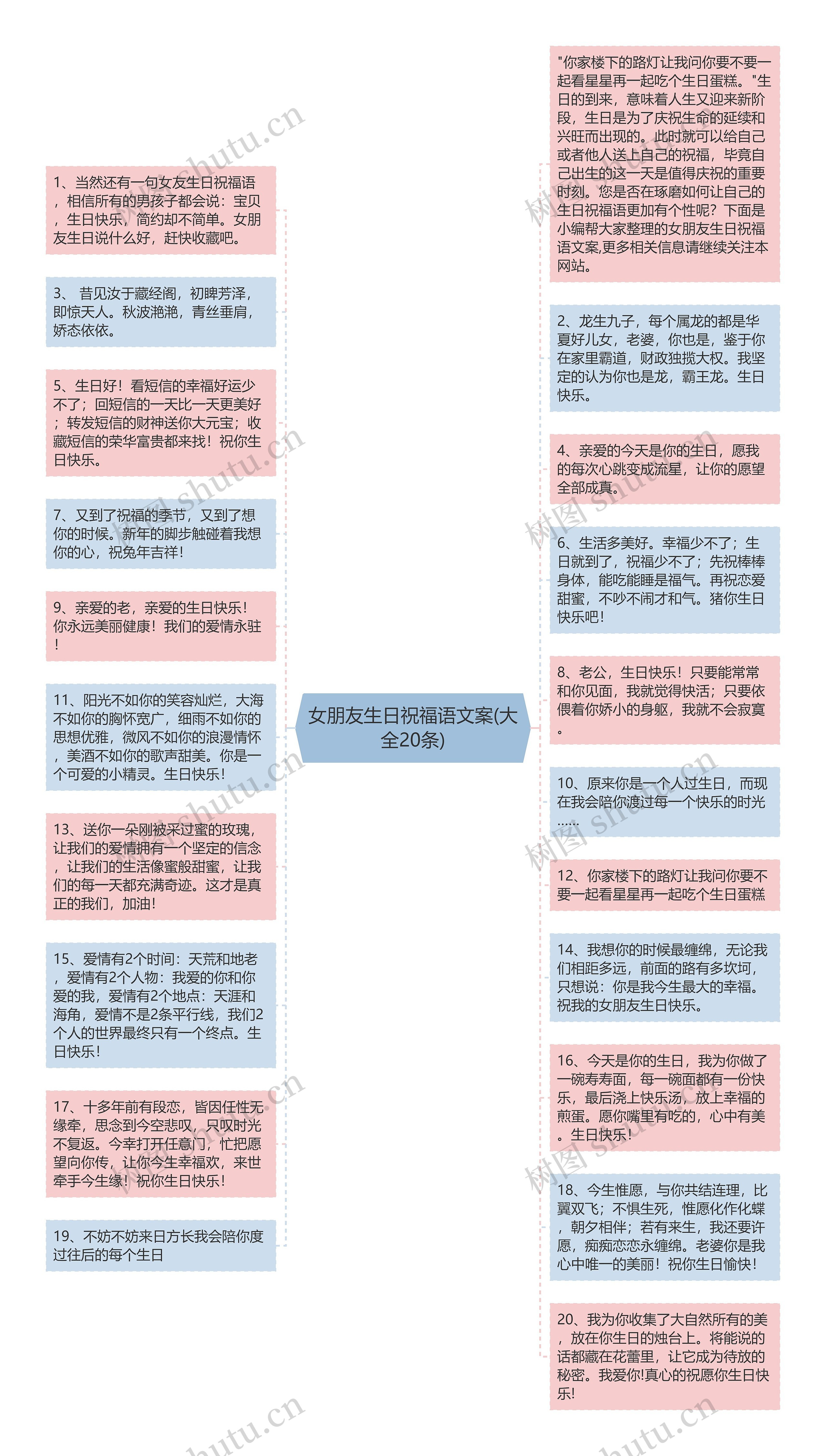 女朋友生日祝福语文案(大全20条)

1、当然还有一句女友生日祝福语，相信所有的男孩子都会说：宝贝，生日快乐，简约却不简单。女朋友生日说什么好，赶快收藏吧。

3、 昔见汝于藏经阁，初睥芳泽，即惊天人。秋波滟滟，青丝垂肩，娇态依依。

5、生日好！看短信的幸福好运少不了；回短信的一天比一天更美好；转发短信的财神送你大元宝；收藏短信的荣华富贵都来找！祝你生日快乐。

7、又到了祝福的季节，又到了想你的时候。新年的脚步触碰着我想你的心，祝兔年吉祥!

9、亲爱的老，亲爱的生日快乐！你永远美丽健康！我们的爱情永驻！

11、阳光不如你的笑容灿烂，大海不如你的胸怀宽广，细雨不如你的思想优雅，微风不如你的浪漫情怀，美酒不如你的歌声甜美。你是一个可爱的小精灵。生日快乐!

13、送你一朵刚被采过蜜的玫瑰，让我们的爱情拥有一个坚定的信念，让我们的生活像蜜般甜蜜，让我们的每一天都充满奇迹。这才是真正的我们，加油!

15、爱情有2个时间：天荒和地老，爱情有2个人物：我爱的你和你爱的我，爱情有2个地点：天涯和海角，爱情不是2条平行线，我们2个人的世界最终只有一个终点。生日快乐!

17、十多年前有段恋，皆因任性无缘牵，思念到今空悲叹，只叹时光不复返。今幸打开任意门，忙把愿望向你传，让你今生幸福欢，来世牵手今生缘！祝你生日快乐!

19、不妨不妨来日方长我会陪你度过往后的每个生日

"你家楼下的路灯让我问你要不要一起看星星再一起吃个生日蛋糕。"生日的到来，意味着人生又迎来新阶段，生日是为了庆祝生命的延续和兴旺而出现的。此时就可以给自己或者他人送上自己的祝福，毕竟自己出生的这一天是值得庆祝的重要时刻。您是否在琢磨如何让自己的生日祝福语更加有个性呢？下面是小编帮大家整理的女朋友生日祝福语文案,更多相关信息请继续关注本网站。

2、龙生九子，每个属龙的都是华夏好儿女，老婆，你也是，鉴于你在家里霸道，财政独揽大权。我坚定的认为你也是龙，霸王龙。生日快乐。

4、亲爱的今天是你的生日，愿我的每次心跳变成流星，让你的愿望全部成真。

6、生活多美好。幸福少不了；生日就到了，祝福少不了；先祝棒棒身体，能吃能睡是福气。再祝恋爱甜蜜，不吵不闹才和气。猪你生日快乐吧!

8、老公，生日快乐！只要能常常和你见面，我就觉得快活；只要依偎着你娇小的身躯，我就不会寂寞。

10、原来你是一个人过生日，而现在我会陪你渡过每一个快乐的时光……

12、你家楼下的路灯让我问你要不要一起看星星再一起吃个生日蛋糕

14、我想你的时候最缠绵，无论我们相距多远，前面的路有多坎坷，只想说：你是我今生最大的幸福。祝我的女朋友生日快乐。

16、今天是你的生日，我为你做了一碗寿寿面，每一碗面都有一份快乐，最后浇上快乐汤，放上幸福的煎蛋。愿你嘴里有吃的，心中有美。生日快乐!

18、今生惟愿，与你共结连理，比翼双飞；不惧生死，惟愿化作化蝶，朝夕相伴；若有来生，我还要许愿，痴痴恋恋永缠绵。老婆你是我心中唯一的美丽！祝你生日愉快!

20、我为你收集了大自然所有的美，放在你生日的烛台上。将能说的话都藏在花蕾里，让它成为待放的秘密。我爱你!真心的祝愿你生日快乐!

树图 shutu.cn